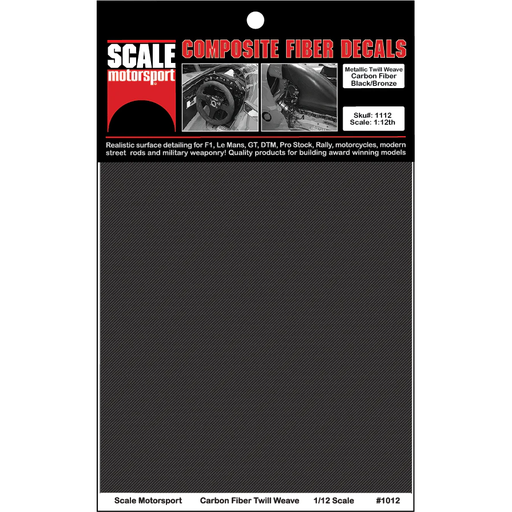 SCALE
motorsport

COMPOSITE FIBER DECALS

Metallic Twill Weave
Carbon Fiber
Black/Bronze

Sku#: 1112
Scale: 1:12th

Realistic surface detailing for F1, Le Mans, GT, DTM, Pro Stock, Rally, motorcycles, modern street rods and military weaponry! Quality products for building award winning models

Scale Motorsport Carbon Fiber Twill Weave 1/12 Scale #1012